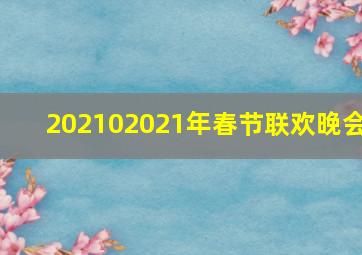 202102021年春节联欢晚会